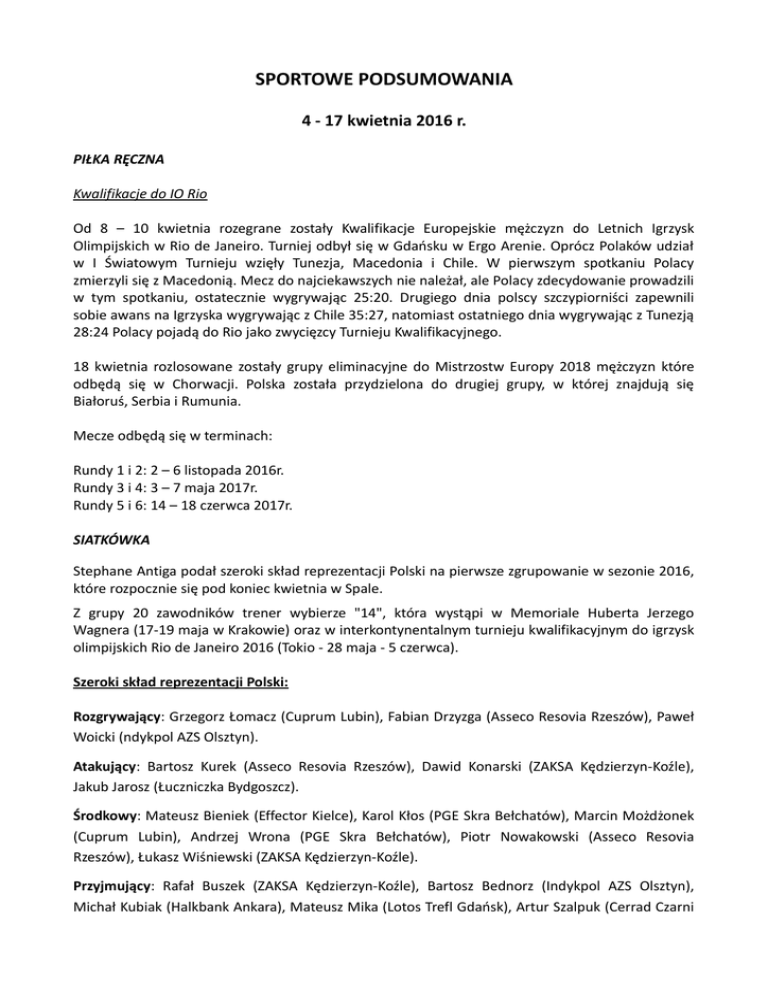 SPORTOWE PODSUMOWANIA

4 - 17 kwietnia 2016 r.

PIŁKA RĘCZNA

Kwalifikacje do IO Rio

Od 8 – 10 kwietnia rozegrane zostały Kwalifikacje Europejskie mężczyzn do Letnich Igrzysk Olimpijskich w Rio de Janeiro. Turniej odbył się w Gdańsku w Ergo Arenie. Oprócz Polaków udział w I Światowym Turnieju wzięły Tunezja, Macedonia i Chile. W pierwszym spotkaniu Polacy zmierzyli się z Macedonią. Mecz do najciekawszych nie należał, ale Polacy zdecydowanie prowadzili w tym spotkaniu, ostatecznie wygrywając 25:20. Drugiego dnia polscy szczypiorniści zapewnili sobie awans na Igrzyska wygrywając z Chile 35:27, natomiast ostatniego dnia wygrywając z Tunezją 28:24 Polacy pojadą do Rio jako zwycięzcy Turnieju Kwalifikacyjnego.

18 kwietnia rozlosowane zostały grupy eliminacyjne do Mistrzostw Europy 2018 mężczyzn które odbędą się w Chorwacji. Polska została przydzielona do drugiej grupy, w której znajdują się Białoruś, Serbia i Rumunia.

Mecze odbędą się w terminach:

Rundy 1 i 2: 2 – 6 listopada 2016r.
Rundy 3 i 4: 3 – 7 maja 2017r.
Rundy 5 i 6: 14 – 18 czerwca 2017r.

SIATKÓWKA

Stephane Antiga podał szeroki skład reprezentacji Polski na pierwsze zgrupowanie w sezonie 2016, które rozpocznie się pod koniec kwietnia w Spale.

Z grupy 20 zawodników trener wybierze "14", która wystąpi w Memoriale Huberta Jerzego Wagnera (17-19 maja w Krakowie) oraz w interkontynentalnym turnieju kwalifikacyjnym do igrzysk olimpijskich Rio de Janeiro 2016 (Tokio - 28 maja - 5 czerwca).

Szeroki skład reprezentacji Polski:

Rozgrywający: Grzegorz Łomacz (Cuprum Lubin), Fabian Drzyzga (Asseco Resovia Rzeszów), Paweł Woicki (ndykpol AZS Olsztyn).

Atakujący: Bartosz Kurek (Asseco Resovia Rzeszów), Dawid Konarski (ZAKSA Kędzierzyn-Koźle), Jakub Jarosz (Łuczniczka Bydgoszcz).

Środkowy: Mateusz Bieniek (Effector Kielce), Karol Kłos (PGE Skra Bełchatów), Marcin Możdżonek (Cuprum Lubin), Andrzej Wrona (PGE Skra Bełchatów), Piotr Nowakowski (Asseco Resovia Rzeszów), Łukasz Wiśniewski (ZAKSA Kędzierzyn-Koźle).

Przyjmujący: Rafał Buszek (ZAKSA Kędzierzyn-Koźle), Bartosz Bednorz (Indykpol AZS Olsztyn), Michał Kubiak (Halkbank Ankara), Mateusz Mika (Lotos Trefl Gdańsk), Artur Szalpuk (Cerrad Czarni